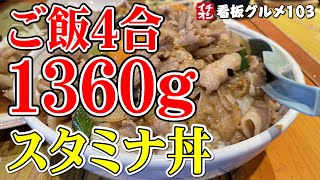 イチオシ 看板グルメ103

ご飯4合
1360g
スタミナ丼